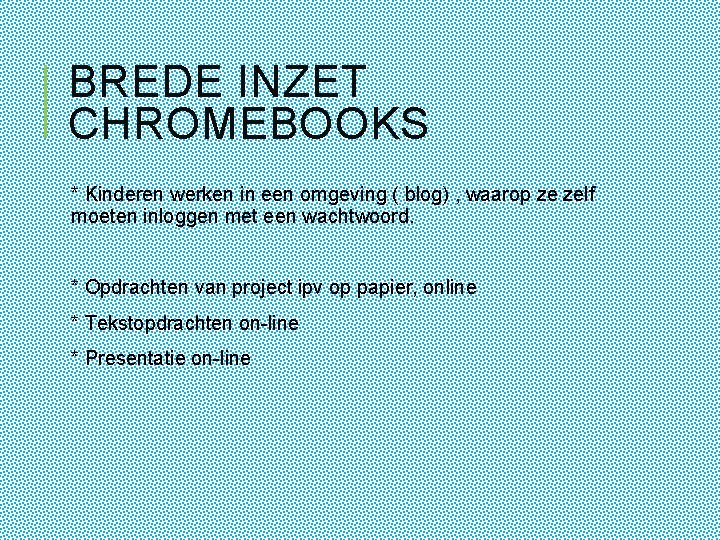 BREDE INZET CHROMEBOOKS

* Kinderen werken in een omgeving ( blog) , waarop ze zelf moeten inloggen met een wachtwoord.

* Opdrachten van project ipv op papier, online

* Tekstopdrachten on-line

* Presentatie on-line